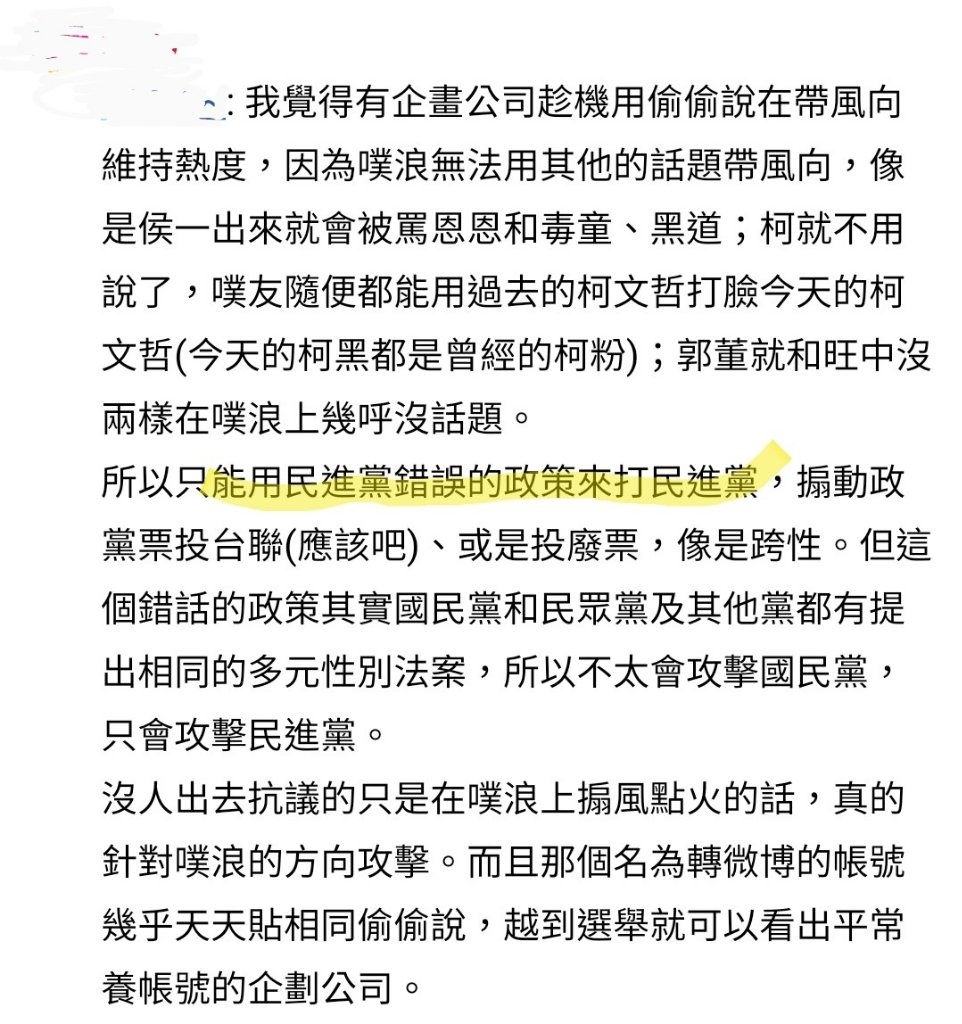 : 我覺得有企畫公司趁機用偷偷說在帶風向維持熱度，因為噗浪無法用其他的話題帶風向，像是侯一出來就會被罵恩恩和毒童、黑道；柯就不用說了，噗友隨便都能用過去的柯文哲打臉今天的柯文哲(今天的柯黑都是曾經的柯粉)；郭董就和旺中沒兩樣在噗浪上幾呼沒話題。
所以只能用民進黨錯誤的政策來打民進黨，搧動政黨票投台聯(應該吧)、或是投廢票，像是跨性。但這個錯話的政策其實國民黨和民眾黨及其他黨都有提出相同的多元性別法案，所以不太會攻擊國民黨，只會攻擊民進黨。
沒人出去抗議的只是在噗浪上搧風點火的話，真的針對噗浪的方向攻擊。而且那個名為轉微博的帳號幾乎天天貼相同偷偷說，越到選舉就可以看出平常養帳號的企劃公司。